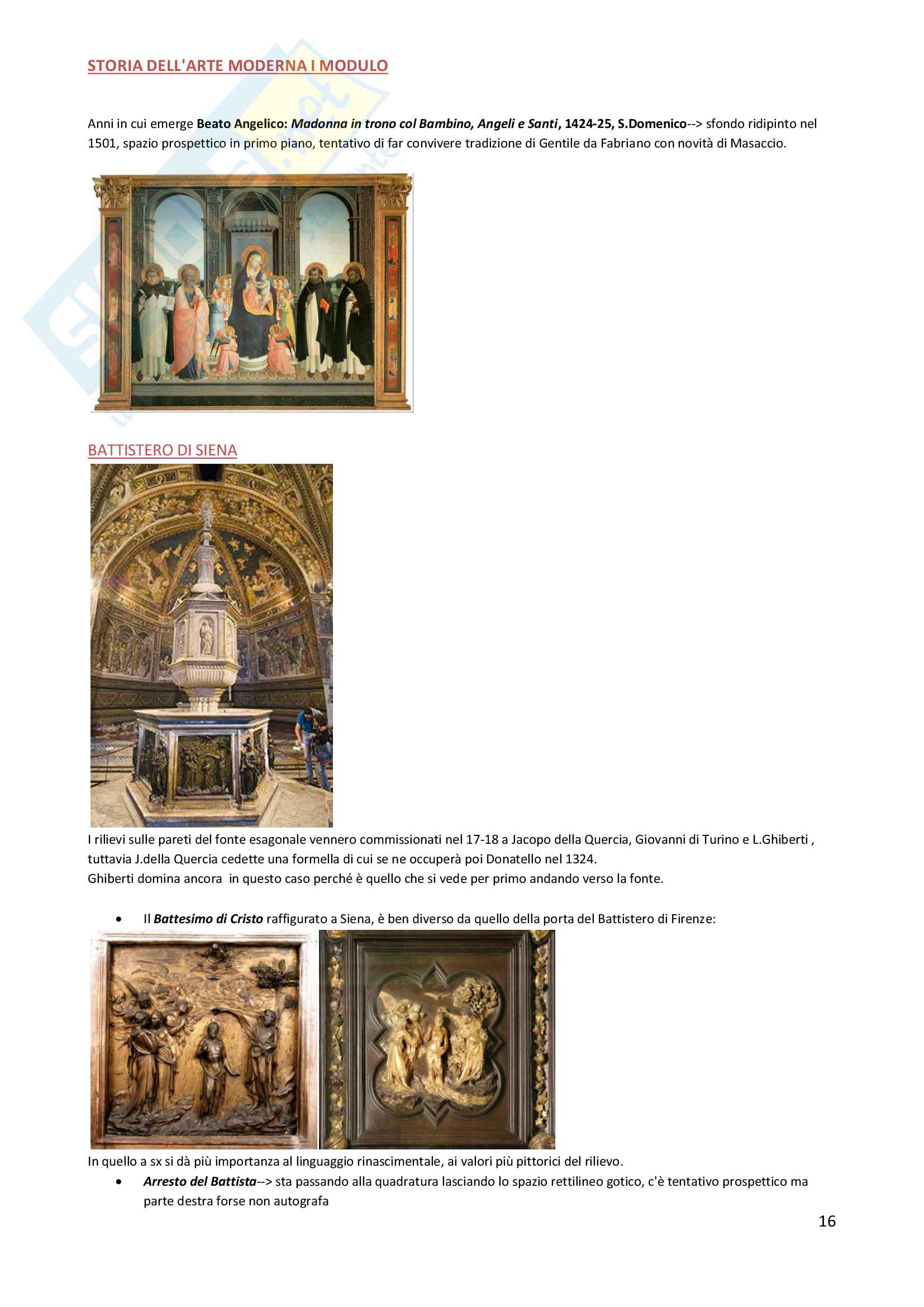 STORIA DELL'ARTE MODERNA I MODULO

Anni in cui emerge Beato Angelico: Madonna in trono col Bambino, Angeli e Santi, 1424-25, S.Domenico--> sfondo ridipinto nel 1501, spazio prospettico in primo piano, tentativo di far convivere tradizione di Gentile da Fabriano con novità di Masaccio.

BATTISTERO DI SIENA

I rilievi sulle pareti del fonte esagonale vennero commissionati nel 17-18 a Jacopo della Quercia, Giovanni di Turino e L.Ghiberti , tuttavia J.della Quercia cedette una formella di cui se ne occuperà poi Donatello nel 1324.
Ghiberti domina ancora in questo caso perché è quello che si vede per primo andando verso la fonte.

• Il Battesimo di Cristo raffigurato a Siena, è ben diverso da quello della porta del Battistero di Firenze:

In quello a sx si dà più importanza al linguaggio rinascimentale, ai valori più pittorici del rilievo.
• Arresto del Battista--> sta passando alla quadratura lasciando lo spazio rettilineo gotico, c'è tentativo prospettico ma parte destra forse non autografa

16